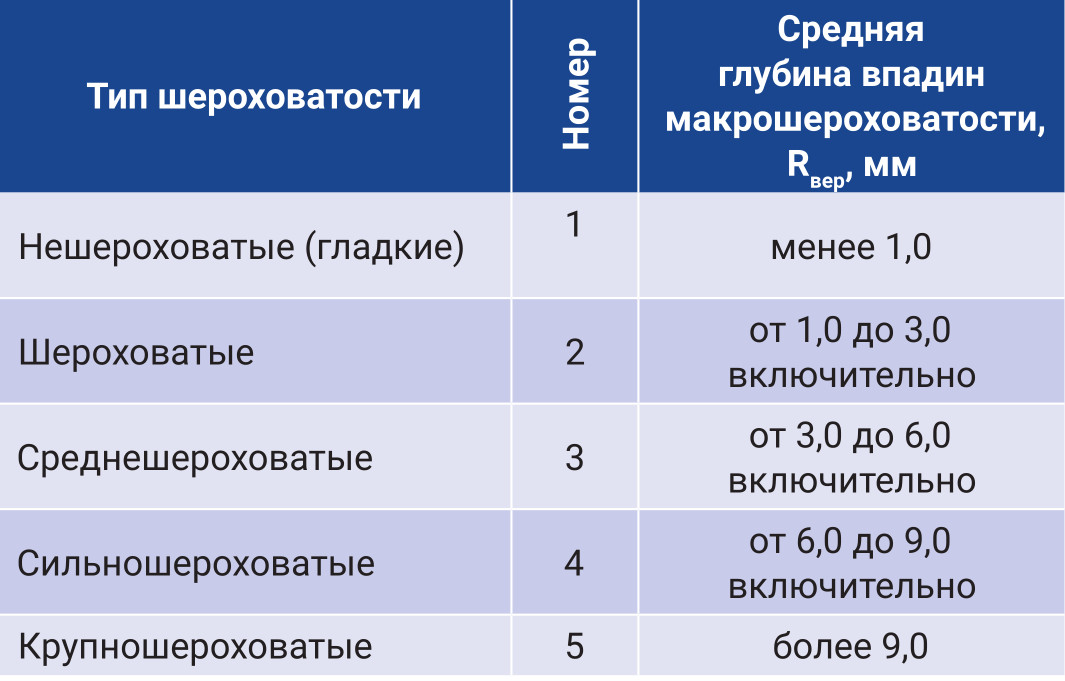 | Тип шероховатости | Номер | Средняя глубина впадин макрошероховатости, $R_{вер}$, мм |
|---|---|---|
| Нешероховатые (гладкие) | 1 | менее 1,0 |
| Шероховатые | 2 | от 1,0 до 3,0 включительно |
| Среднешероховатые | 3 | от 3,0 до 6,0 включительно |
| Сильношероховатые | 4 | от 6,0 до 9,0 включительно |
| Крупношероховатые | 5 | более 9,0 |